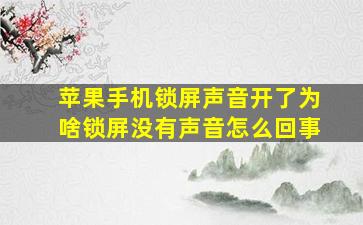 苹果手机锁屏声音开了为啥锁屏没有声音怎么回事